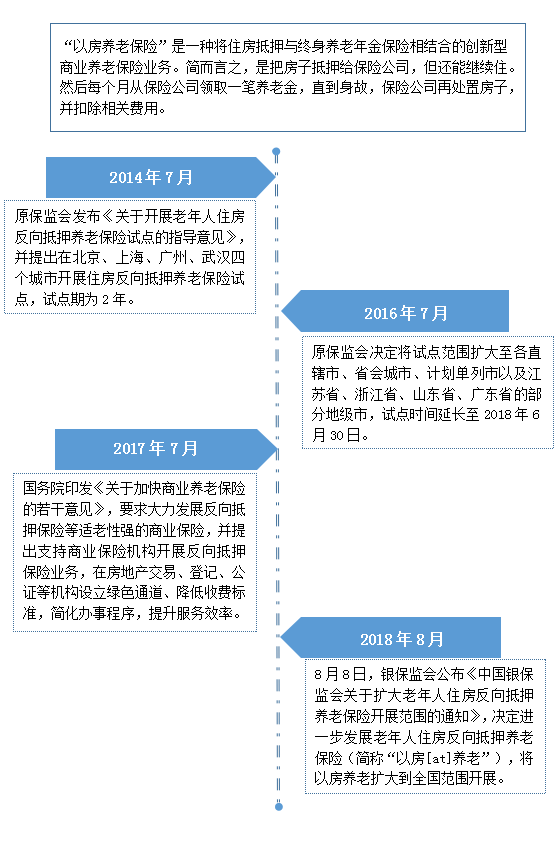 “以房养老保险”是一种将住房抵押与终身养老年金保险相结合的创新型商业养老保险业务。简而言之，是把房子抵押给保险公司，但还能继续住。然后每个月从保险公司领取一笔养老金，直到身故，保险公司再处置房子，并扣除相关费用。

2014年7月

原保监会发布《关于开展老年人住房反向抵押养老保险试点的指导意见》，并提出在北京、上海、广州、武汉四个城市开展住房反向抵押养老保险试点，试点期为2年。

2016年7月

原保监会决定将试点范围扩大至各直辖市、省会城市、计划单列市以及江苏省、浙江省、山东省、广东省的部分地级市，试点时间延长至2018年6月30日。

2017年7月

国务院印发《关于加快商业养老保险的若干意见》，要求大力发展反向抵押保险等适老性强的商业保险，并提出支持商业保险机构开展反向抵押保险业务，在房地产交易、登记、公证等机构设立绿色通道、降低收费标准，简化办事程序，提升服务效率。

2018年8月

8月8日，银保监会公布《中国银保监会关于扩大老年人住房反向抵押养老保险开展范围的通知》，决定进一步发展老年人住房反向抵押养老保险（简称“以房[at]养老”），将以房养老扩大到全国范围开展。